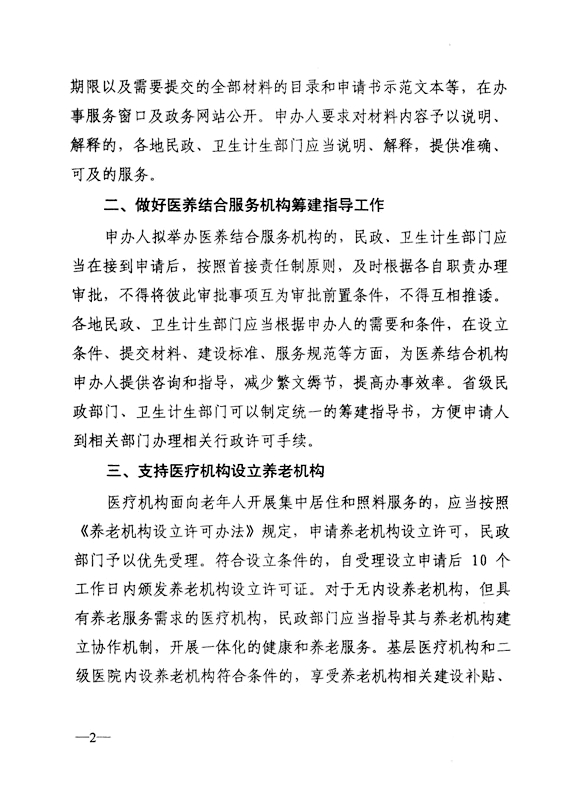 期限以及需要提交的全部材料的目录和申请书示范文本等，在办事服务窗口及政务网站公开。申办人要求对材料内容予以说明、解释的，各地民政、卫生计生部门应当说明、解释，提供准确、可及的服务。

二、做好医养结合服务机构筹建指导工作

申办人拟举办医养结合服务机构的，民政、卫生计生部门应当在接到申请后，按照首接责任制原则，及时根据各自职责办理审批，不得将彼此审批事项互为审批前置条件，不得互相推诿。各地民政、卫生计生部门应当根据申办人的需要和条件，在设立条件、提交材料、建设标准、服务规范等方面，为医养结合机构申办人提供咨询和指导，减少繁文缛节，提高办事效率。省级民政部门、卫生计生部门可以制定统一的筹建指导书，方便申请人到相关部门办理相关行政许可手续。

三、支持医疗机构设立养老机构

医疗机构面向老年人开展集中居住和照料服务的，应当按照《养老机构设立许可办法》规定，申请养老机构设立许可，民政部门予以优先受理。符合设立条件的，自受理设立申请后 10 个工作日内颁发养老机构设立许可证。对于无内设养老机构，但具有养老服务需求的医疗机构，民政部门应当指导其与养老机构建立协作机制，开展一体化的健康和养老服务。基层医疗机构和二级医院内设养老机构符合条件的，享受养老机构相关建设补贴、

—2—